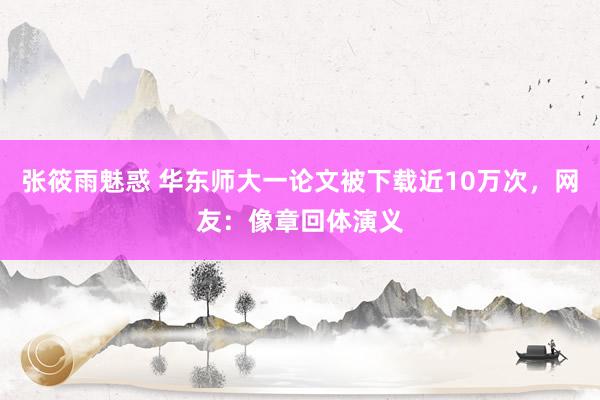 张筱雨魅惑 华东师大一论文被下载近10万次，网友：像章回体演义